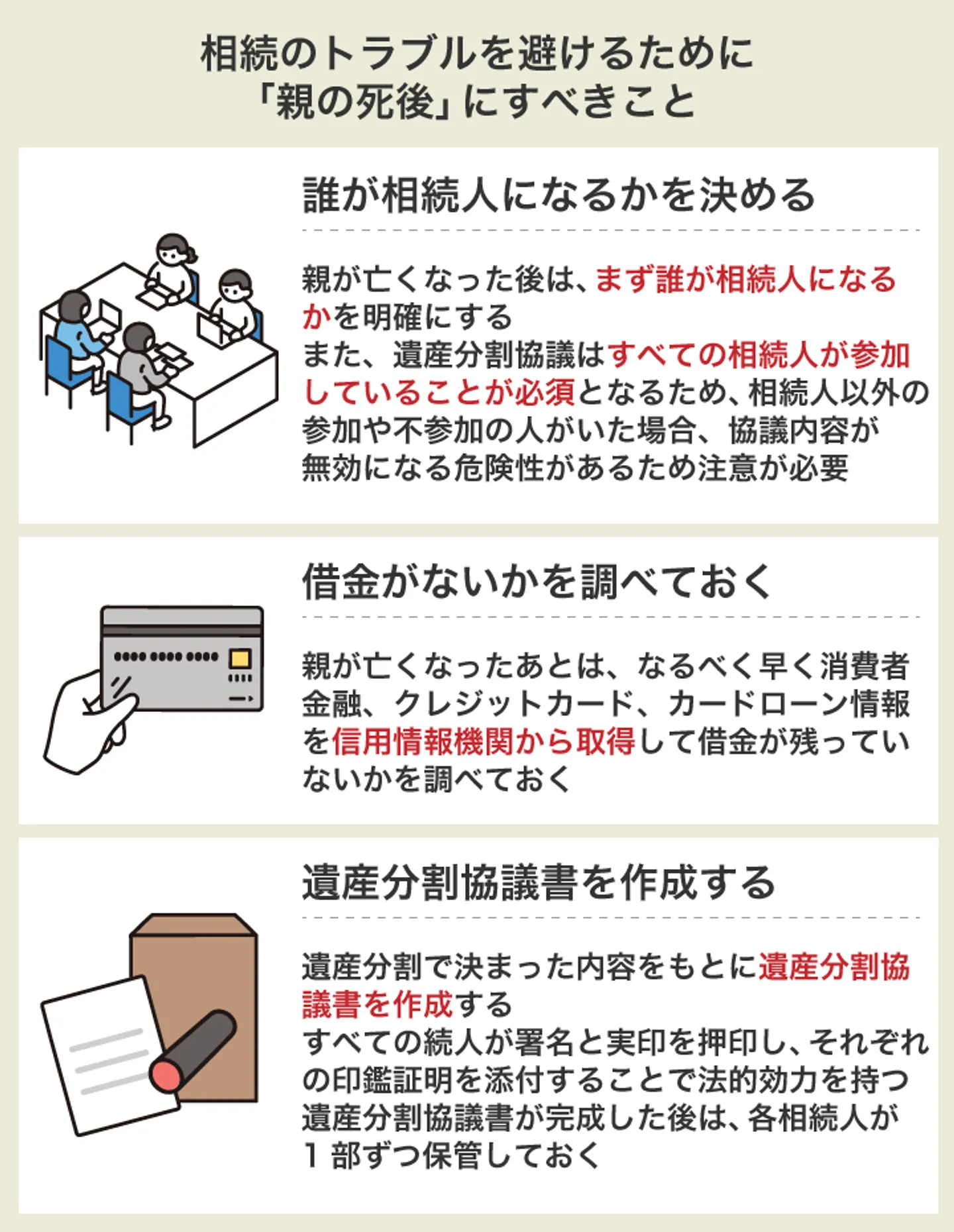 相続のトラブルを避けるために
「親の死後」にすべきこと

誰が相続人になるかを決める

親が亡くなった後は、まず誰が相続人になるかを明確にする
また、遺産分割協議はすべての相続人が参加していることが必須となるため、相続人以外の参加や不参加の人がいた場合、協議内容が無効になる危険性があるため注意が必要

借金がないかを調べておく

親が亡くなったあとは、なるべく早く消費者金融、クレジットカード、カードローン情報を信用情報機関から取得して借金が残っていないかを調べておく

遺産分割協議書を作成する

遺産分割で決まった内容をもとに遺産分割協議書を作成する
すべての続人が署名と実印を押印し、それぞれの印鑑証明を添付することで法的効力を持つ
遺産分割協議書が完成した後は、各相続人が1部ずつ保管しておく